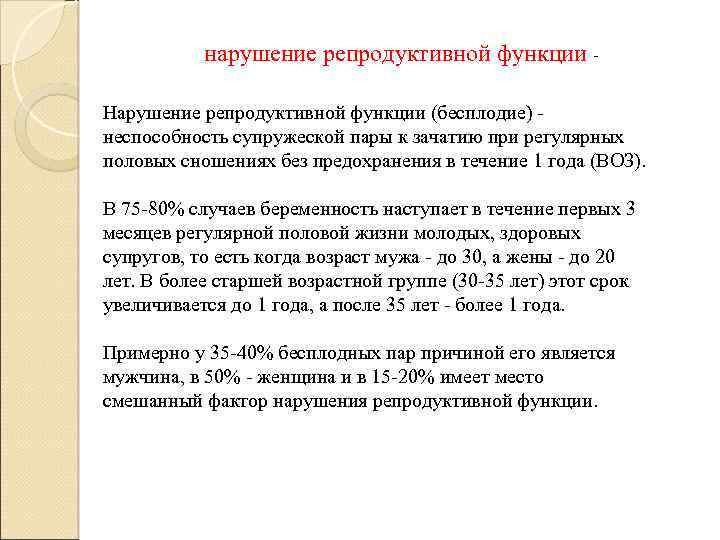 нарушение репродуктивной функции -

Нарушение репродуктивной функции (бесплодие) - неспособность супружеской пары к зачатию при регулярных половых сношениях без предохранения в течение 1 года (ВОЗ).

В 75-80% случаев беременность наступает в течение первых 3 месяцев регулярной половой жизни молодых, здоровых супругов, то есть когда возраст мужа - до 30, а жены - до 20 лет. В более старшей возрастной группе (30-35 лет) этот срок увеличивается до 1 года, а после 35 лет - более 1 года.

Примерно у 35-40% бесплодных пар причиной его является мужчина, в 50% - женщина и в 15-20% имеет место смешанный фактор нарушения репродуктивной функции.